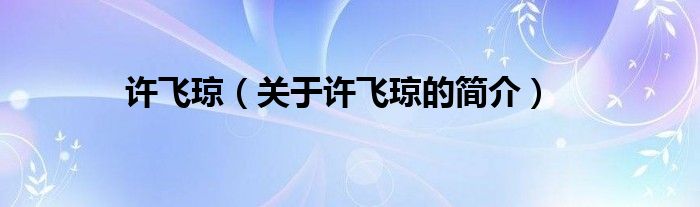 许飞琼（关于许飞琼的简介）